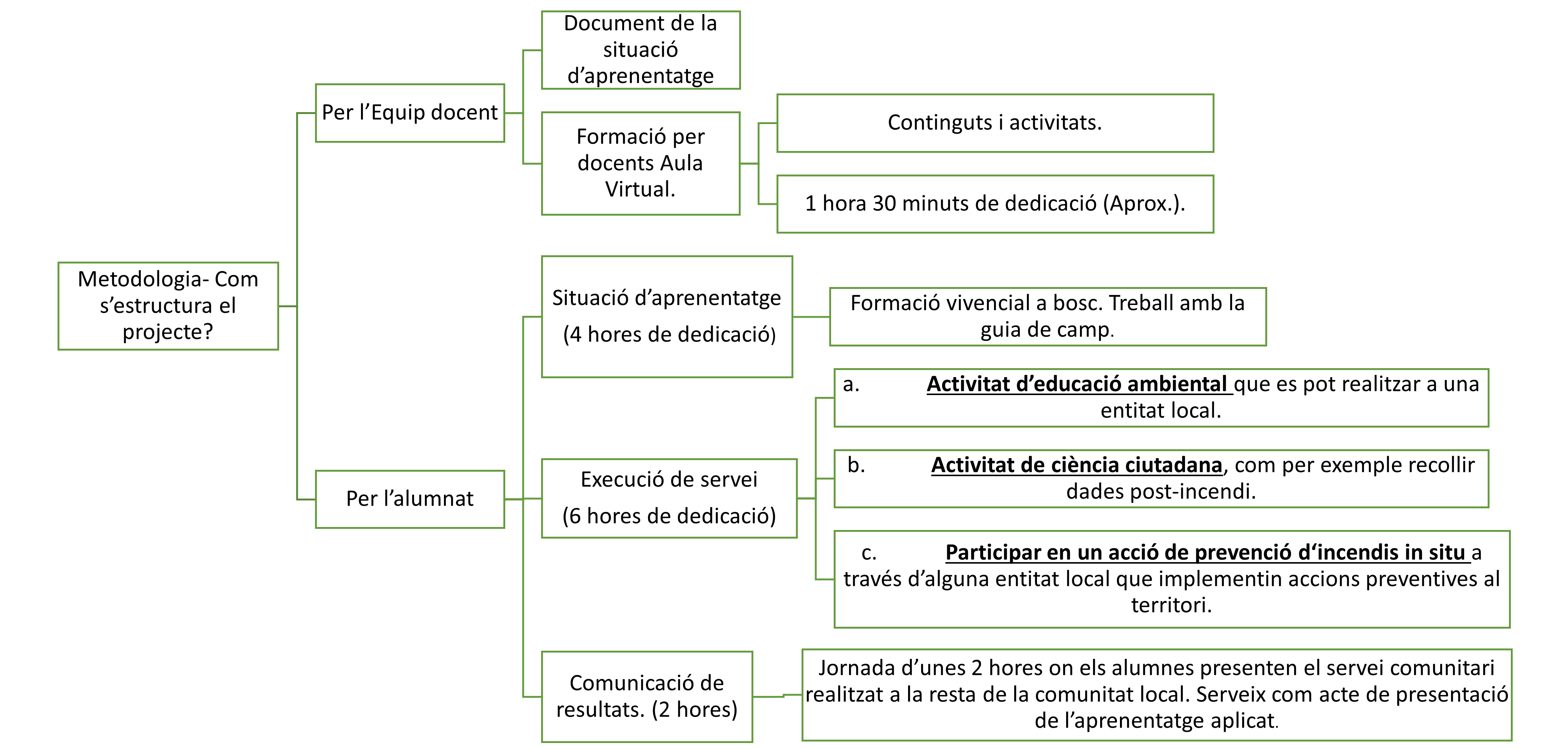 Metodologia- Com s'estructura el projecte?

Per l'Equip docent

Document de la situació d'aprenentatge

Formació per docents Aula Virtual.

Continguts i activitats.

1 hora 30 minuts de dedicació (Aprox.).

Per l'alumnat

Situació d'aprenentatge (4 hores de dedicació)

Formació vivencial a bosc. Treball amb la guia de camp.

Execució de servei (6 hores de dedicació)

a. Activitat d'educació ambiental que es pot realitzar a una entitat local.

b. Activitat de ciència ciutadana, com per exemple recollir dades post-incendi.

c. Participar en un acció de prevenció d'incendis in situ a través d'alguna entitat local que implementin accions preventives al territori.

Comunicació de resultats. (2 hores)

Jornada d'unes 2 hores on els alumnes presenten el servei comunitari realitzat a la resta de la comunitat local. Serveix com acte de presentació de l'aprenentatge aplicat.